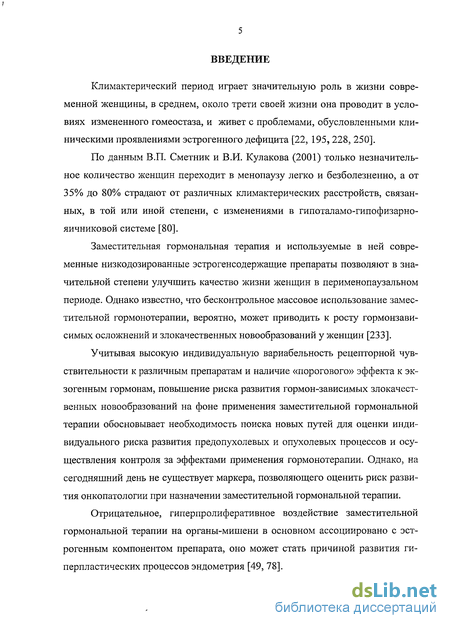 5

ВВЕДЕНИЕ

Климактерический период играет значительную роль в жизни современной женщины, в среднем, около трети своей жизни она проводит в условиях измененного гомеостаза, и живет с проблемами, обусловленными клиническими проявлениями эстрогенного дефицита [22, 195, 228, 250].

По данным В.П. Сметник и В.И. Кулакова (2001) только незначительное количество женщин переходит в менопаузу легко и безболезненно, а от 35% до 80% страдают от различных климактерических расстройств, связанных, в той или иной степени, с изменениями в гипоталамо-гипофизарно-яичниковой системе [80].

Заместительная гормональная терапия и используемые в ней современные низкодозированные эстрогенсодержащие препараты позволяют в значительной степени улучшить качество жизни женщин в перименопаузальном периоде. Однако известно, что бесконтрольное массовое использование заместительной гормонотерапии, вероятно, может приводить к росту гормонзависимых осложнений и злокачественных новообразований у женщин [233].

Учитывая высокую индивидуальную вариабельность рецепторной чувствительности к различным препаратам и наличие «порогового» эффекта к экзогенным гормонам, повышение риска развития гормон-зависимых злокачественных новообразований на фоне применения заместительной гормональной терапии обосновывает необходимость поиска новых путей для оценки индивидуального риска развития предопухолевых и опухолевых процессов и осуществления контроля за эффектами применения гормонотерапии. Однако, на сегодняшний день не существует маркера, позволяющего оценить риск развития онкопатологии при назначении заместительной гормональной терапии.

Отрицательное, гиперпролиферативное воздействие заместительной гормональной терапии на органы-мишени в основном ассоциировано с эстрогенным компонентом препарата, оно может стать причиной развития гиперпластических процессов эндометрия [49, 78].

dsLib.net
библиотека диссертаций